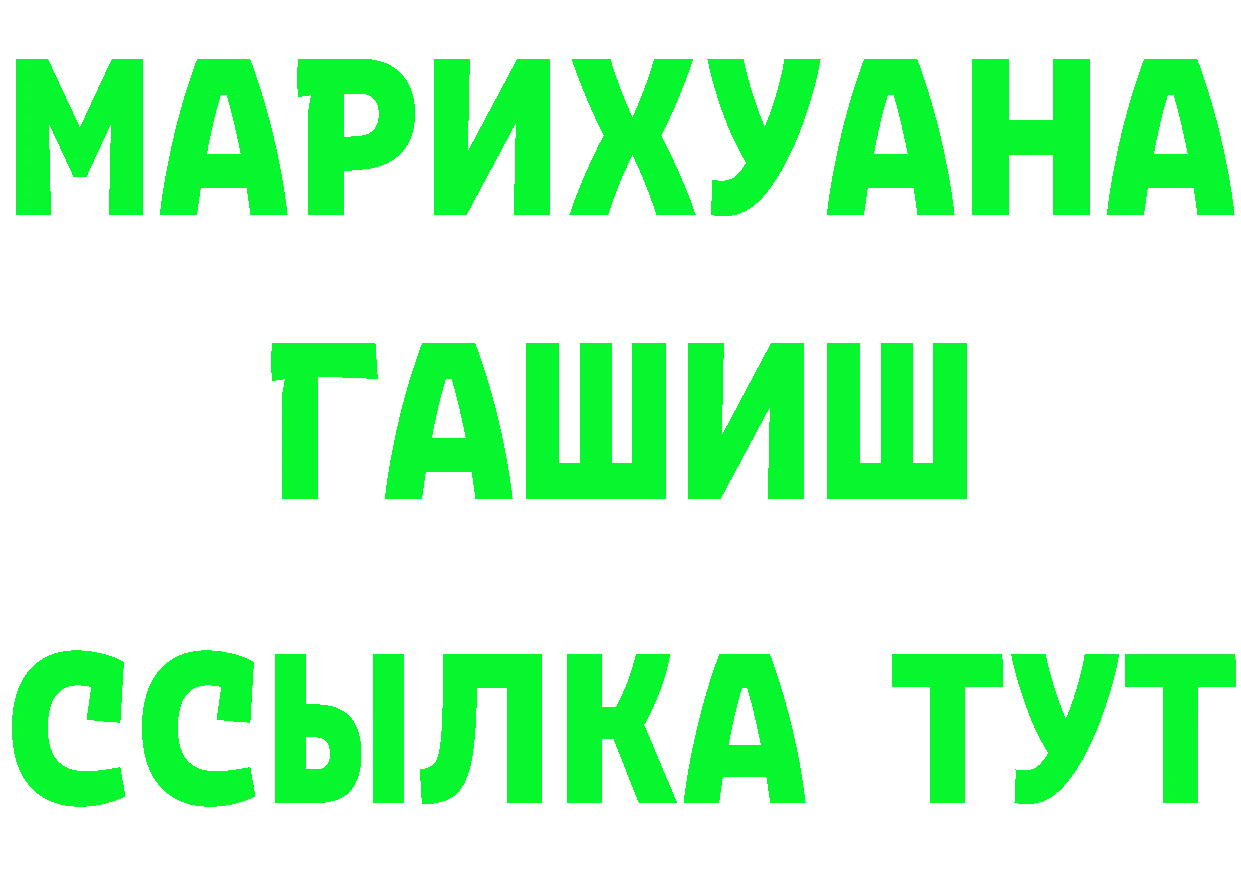 МАРИХУАНА
ГАШИШ
ССЫЛКА ТУТ